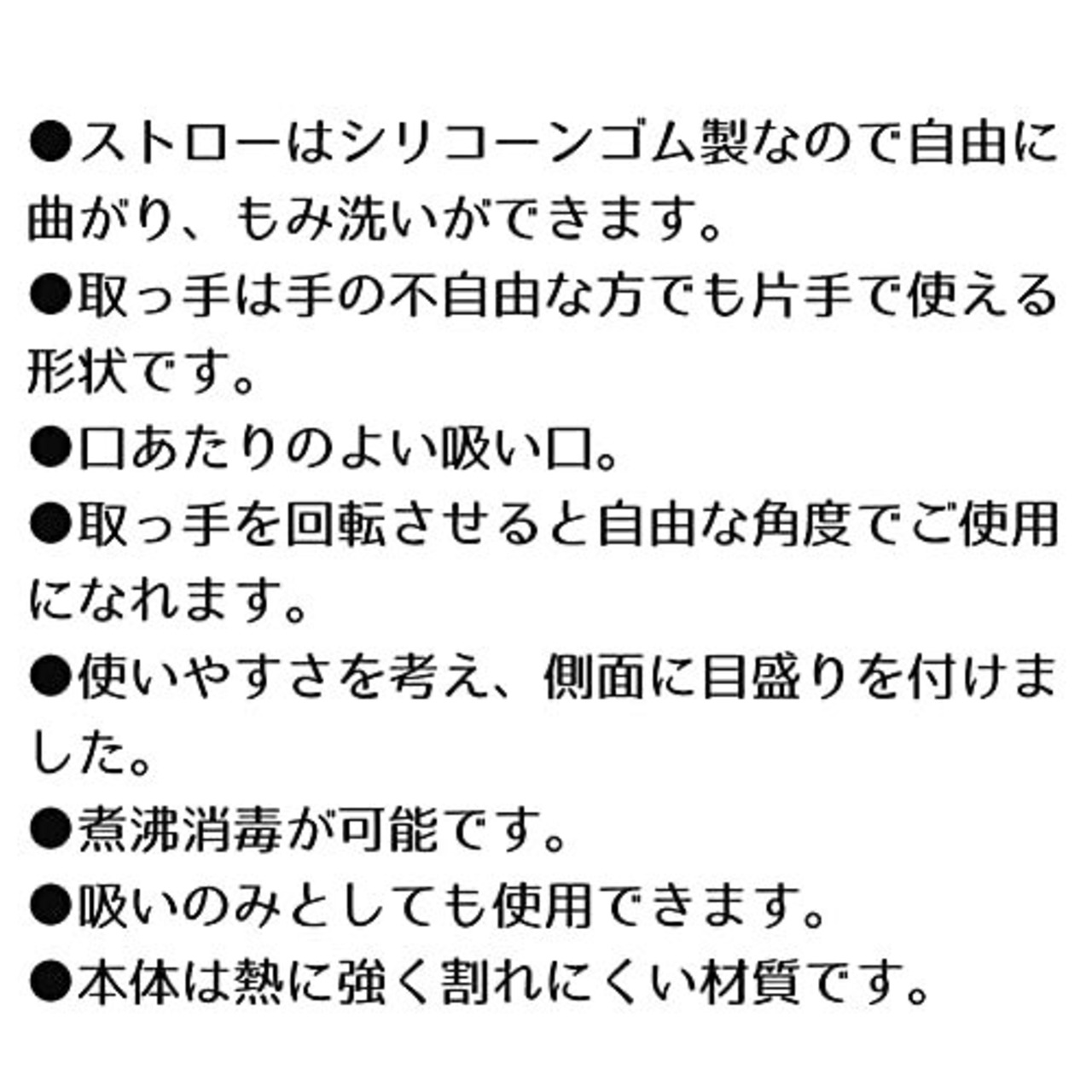 ●ストローはシリコーンゴム製なので自由に曲がり、もみ洗いができます。
●取っ手は手の不自由な方でも片手で使える形状です。
●口あたりのよい吸い口。
●取っ手を回転させると自由な角度でご使用になれます。
●使いやすさを考え、側面に目盛りを付けました。
●煮沸消毒が可能です。
●吸いのみとしても使用できます。
●本体は熱に強く割れにくい材質です。